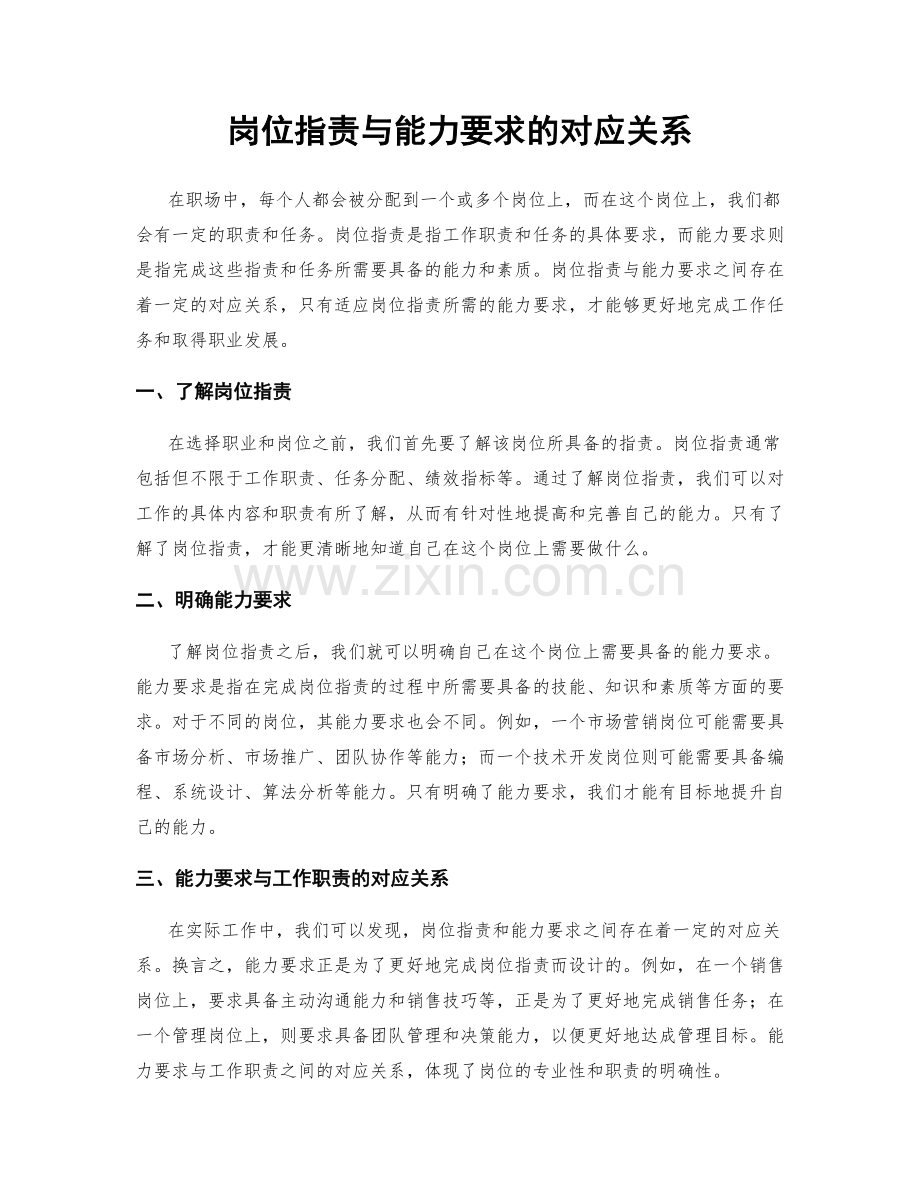 岗位指责与能力要求的对应关系

在职场中，每个人都会被分配到一个或多个岗位上，而在这个岗位上，我们都会有一定的职责和任务。岗位指责是指工作职责和任务的具体要求，而能力要求则是指完成这些指责和任务所需要具备的能力和素质。岗位指责与能力要求之间存在着一定的对应关系，只有适应岗位指责所需的能力要求，才能够更好地完成工作任务和取得职业发展。

一、了解岗位指责

在选择职业和岗位之前，我们首先要了解该岗位所具备的指责。岗位指责通常包括但不限于工作职责、任务分配、绩效指标等。通过了解岗位指责，我们可以对工作的具体内容和职责有所了解，从而有针对性地提高和完善自己的能力。只有了解了岗位指责，才能更清晰地知道自己在这个岗位上需要做什么。

www.zixin.com.cn

二、明确能力要求

了解岗位指责之后，我们就可以明确自己在这个岗位上需要具备的能力要求。能力要求是指在完成岗位指责的过程中所需要具备的技能、知识和素质等方面的要求。对于不同的岗位，其能力要求也会不同。例如，一个市场营销岗位可能需要具备市场分析、市场推广、团队协作等能力；而一个技术开发岗位则可能需要具备编程、系统设计、算法分析等能力。只有明确了能力要求，我们才能有目标地提升自己的能力。

三、能力要求与工作职责的对应关系

在实际工作中，我们可以发现，岗位指责和能力要求之间存在着一定的对应关系。换言之，能力要求正是为了更好地完成岗位指责而设计的。例如，在一个销售岗位上，要求具备主动沟通能力和销售技巧等，正是为了更好地完成销售任务；在一个管理岗位上，则要求具备团队管理和决策能力，以便更好地达成管理目标。能力要求与工作职责之间的对应关系，体现了岗位的专业性和职责的明确性。